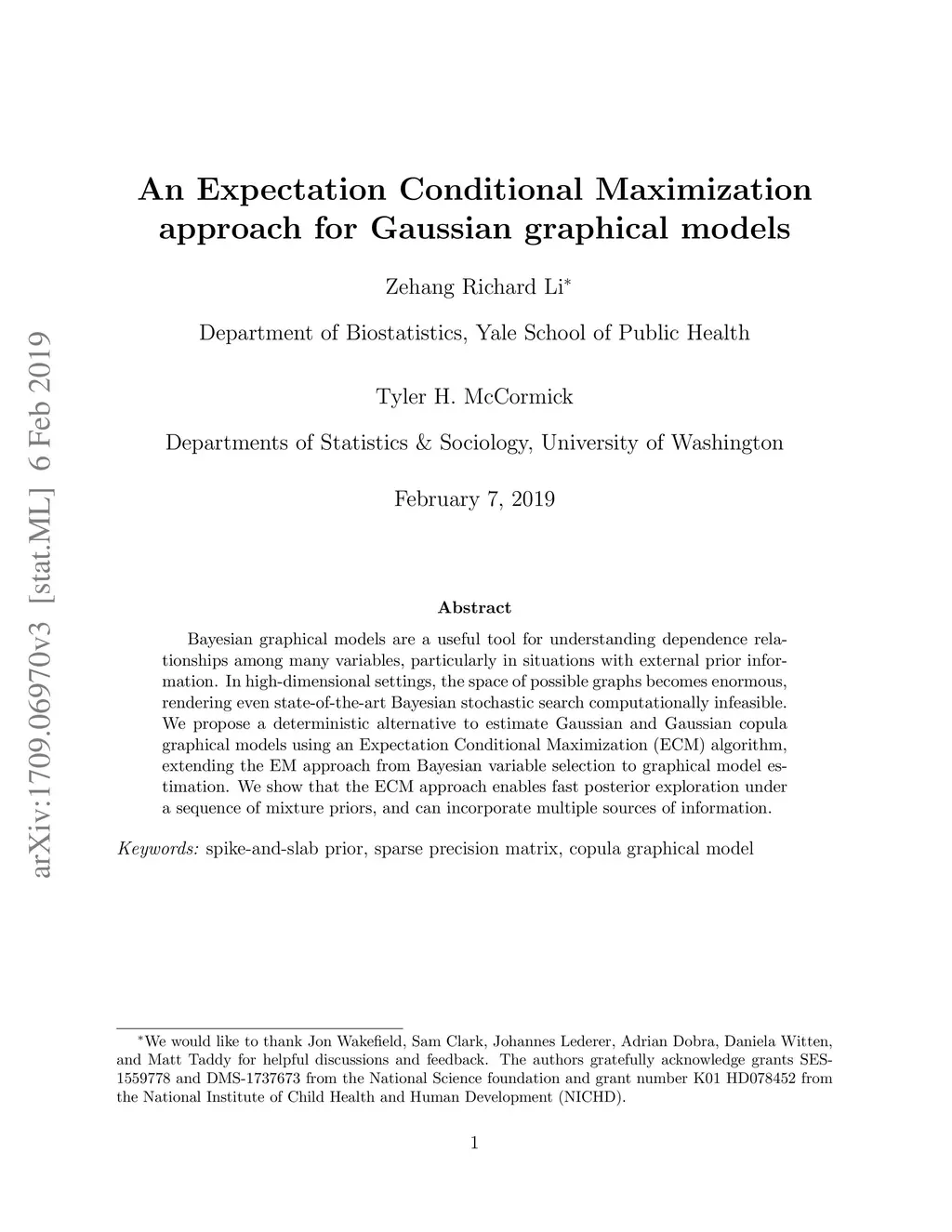 arXiv:1709.06970v3 [stat.ML] 6 Feb 2019

An Expectation Conditional Maximization approach for Gaussian graphical models

Zehang Richard Li*

Department of Biostatistics, Yale School of Public Health

Tyler H. McCormick

Departments of Statistics & Sociology, University of Washington

February 7, 2019

Abstract

Bayesian graphical models are a useful tool for understanding dependence relationships among many variables, particularly in situations with external prior information. In high-dimensional settings, the space of possible graphs becomes enormous, rendering even state-of-the-art Bayesian stochastic search computationally infeasible. We propose a deterministic alternative to estimate Gaussian and Gaussian copula graphical models using an Expectation Conditional Maximization (ECM) algorithm, extending the EM approach from Bayesian variable selection to graphical model estimation. We show that the ECM approach enables fast posterior exploration under a sequence of mixture priors, and can incorporate multiple sources of information.

Keywords: spike-and-slab prior, sparse precision matrix, copula graphical model

*We would like to thank Jon Wakefield, Sam Clark, Johannes Lederer, Adrian Dobra, Daniela Witten, and Matt Taddy for helpful discussions and feedback. The authors gratefully acknowledge grants SES-1559778 and DMS-1737673 from the National Science foundation and grant number K01 HD078452 from the National Institute of Child Health and Human Development (NICHD).

1